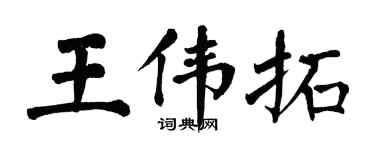 王伟拓

词典网